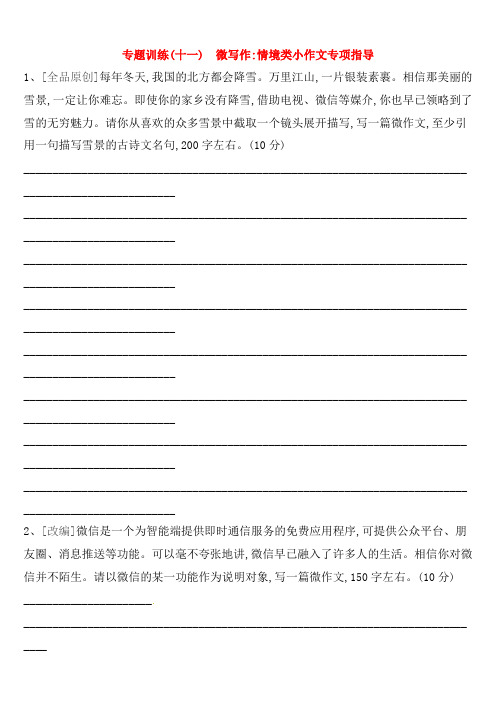 专题训练(十一)　微写作:情境类小作文专项指导

1、[全品原创]每年冬天,我国的北方都会降雪。万里江山,一片银装素裹。相信那美丽的雪景,一定让你难忘。即使你的家乡没有降雪,借助电视、微信等媒介,你也早已领略到了雪的无穷魅力。请你从喜欢的众多雪景中截取一个镜头展开描写,写一篇微作文,至少引用一句描写雪景的古诗文名句,200字左右。(10分)

2、[改编]微信是一个为智能端提供即时通信服务的免费应用程序,可提供公众平台、朋友圈、消息推送等功能。可以毫不夸张地讲,微信早已融入了许多人的生活。相信你对微信并不陌生。请以微信的某一功能作为说明对象,写一篇微作文,150字左右。(10分)